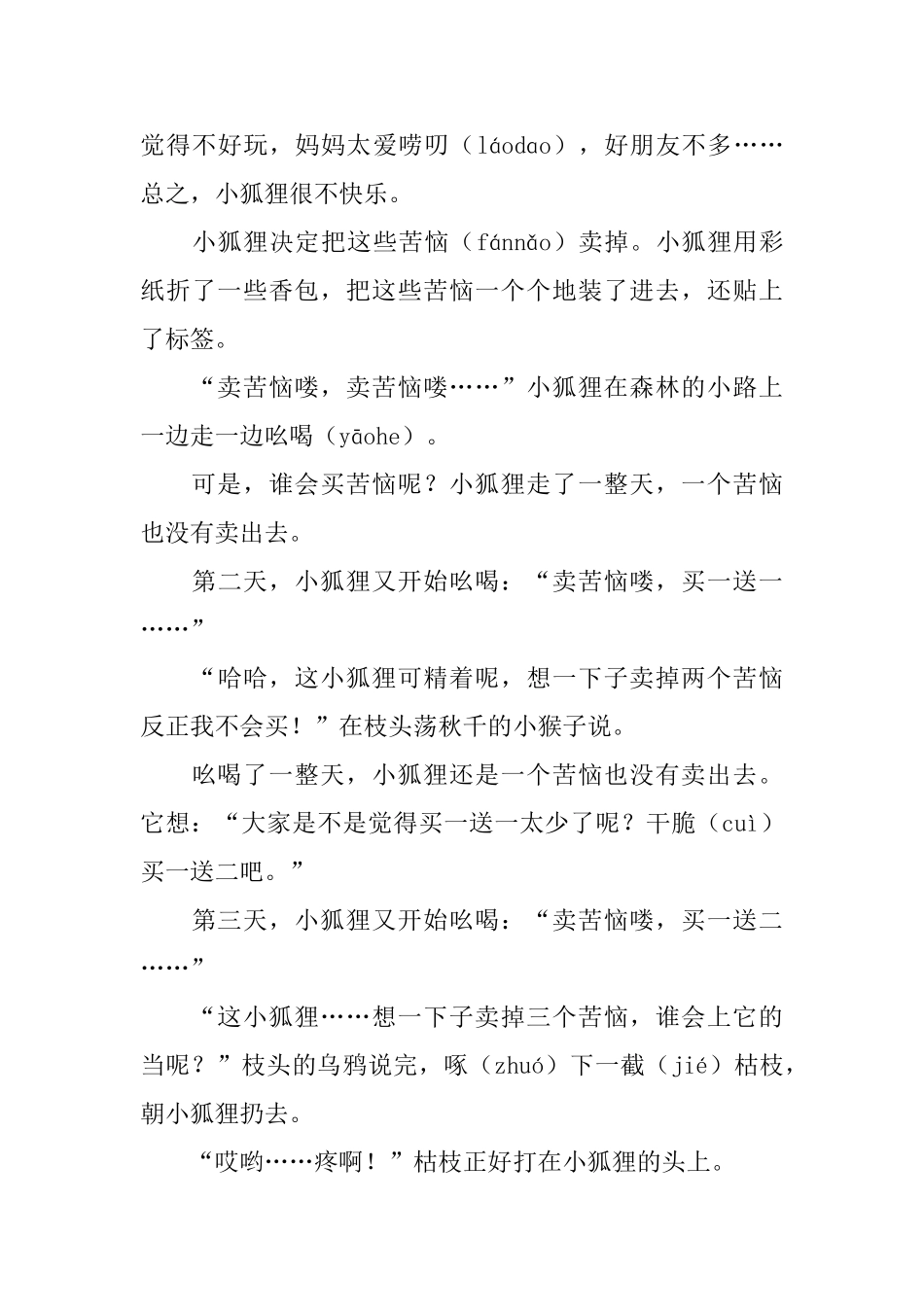 觉得不好玩，妈妈太爱唠叨（láodao），好朋友不多……总之，小狐狸很不快乐。

小狐狸决定把这些苦恼（fánnǎo）卖掉。小狐狸用彩纸折了一些香包，把这些苦恼一个个地装了进去，还贴上了标签。

“卖苦恼喽，卖苦恼喽……”小狐狸在森林的小路上一边走一边吆喝（yāohe）。

可是，谁会买苦恼呢？小狐狸走了一整天，一个苦恼也没有卖出去。

第二天，小狐狸又开始吆喝：“卖苦恼喽，买一送一……”

“哈哈，这小狐狸可精着呢，想一下子卖掉两个苦恼反正我不会买！”在枝头荡秋千的小猴子说。

吆喝了一整天，小狐狸还是一个苦恼也没有卖出去。它想：“大家是不是觉得买一送一太少了呢？干脆（cuì）买一送二吧。”

第三天，小狐狸又开始吆喝：“卖苦恼喽，买一送二……”

“这小狐狸……想一下子卖掉三个苦恼，谁会上它的当呢？”枝头的乌鸦说完，啄（zhuó）下一截（jié）枯枝，朝小狐狸扔去。

“哎哟……疼啊！”枯枝正好打在小狐狸的头上。